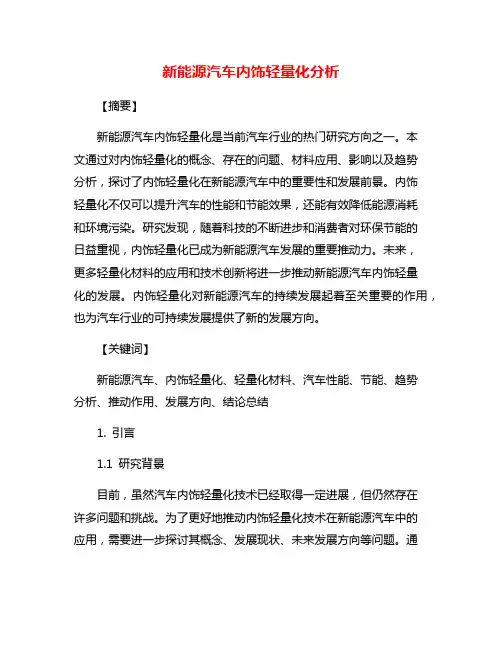 新能源汽车内饰轻量化分析

【摘要】

新能源汽车内饰轻量化是当前汽车行业的热门研究方向之一。本文通过对内饰轻量化的概念、存在的问题、材料应用、影响以及趋势分析，探讨了内饰轻量化在新能源汽车中的重要性和发展前景。内饰轻量化不仅可以提升汽车的性能和节能效果，还能有效降低能源消耗和环境污染。研究发现，随着科技的不断进步和消费者对环保节能的日益重视，内饰轻量化已成为新能源汽车发展的重要推动力。未来，更多轻量化材料的应用和技术创新将进一步推动新能源汽车内饰轻量化的发展。内饰轻量化对新能源汽车的持续发展起着至关重要的作用，也为汽车行业的可持续发展提供了新的发展方向。

【关键词】

新能源汽车、内饰轻量化、轻量化材料、汽车性能、节能、趋势分析、推动作用、发展方向、结论总结

1. 引言

1.1 研究背景

目前，虽然汽车内饰轻量化技术已经取得一定进展，但仍然存在许多问题和挑战。为了更好地推动内饰轻量化技术在新能源汽车中的应用，需要进一步探讨其概念、发展现状、未来发展方向等问题。通